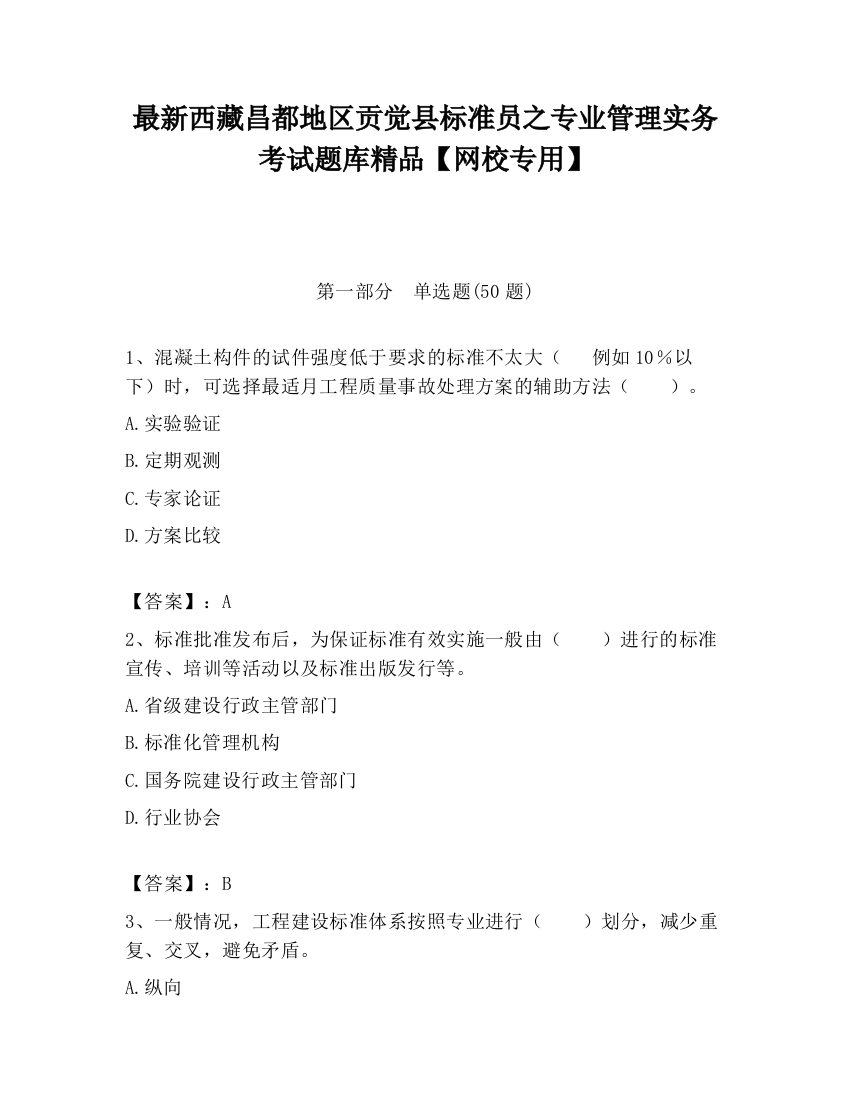 最新西藏昌都地区贡觉县标准员之专业管理实务考试题库精品【网校专用】

第一部分　单选题(50 题)

1、混凝土构件的试件强度低于要求的标准不太大（　　例如 10％以下）时，可选择最适月工程质量事故处理方案的辅助方法（　　）。

A.实验验证

B.定期观测

C.专家论证

D.方案比较

【答案】：A

2、标准批准发布后，为保证标准有效实施一般由（　　）进行的标准宣传、培训等活动以及标准出版发行等。

A.省级建设行政主管部门

B.标准化管理机构

C.国务院建设行政主管部门

D.行业协会

【答案】：B

3、一般情况，工程建设标准体系按照专业进行（　　）划分，减少重复、交叉，避免矛盾。

A.纵向